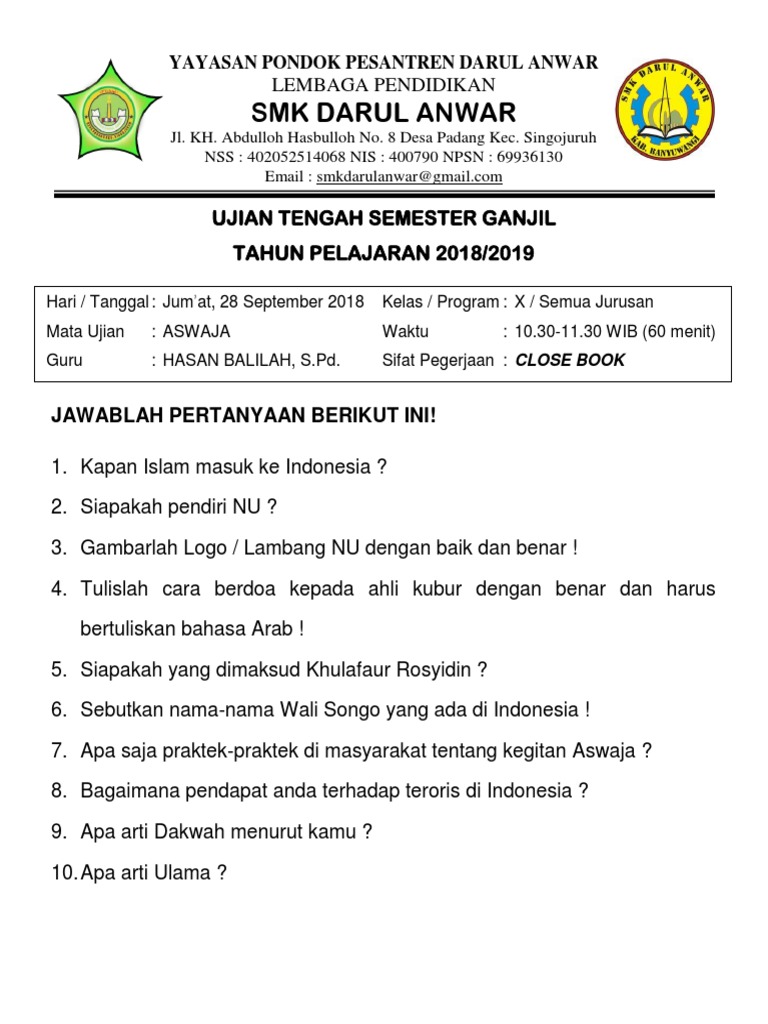 YAYASAN PONDOK PESANTREN DARUL ANWAR
LEMBAGA PENDIDIKAN
SMK DARUL ANWAR
Jl. KH. Abdulloh Hasbulloh No. 8 Desa Padang Kec. Singojuruh
NSS : 402052514068 NIS : 400790 NPSN : 69936130
Email : smkdarulanwar@gmail.com

SMK DARUL ANWAR
KAB. BANYUWANGI

UJIAN TENGAH SEMESTER GANJIL
TAHUN PELAJARAN 2018/2019

| Hari / Tanggal | : Jum'at, 28 September 2018 | Kelas / Program | : X / Semua Jurusan |
|---|---|---|---|
| Mata Ujian | : ASWAJA | Waktu | : 10.30-11.30 WIB (60 menit) |
| Guru | : HASAN BALILAH, S.Pd. | Sifat Pegerjaan | : CLOSE BOOK |

JAWABLAH PERTANYAAN BERIKUT INI!

1. Kapan Islam masuk ke Indonesia ?
2. Siapakah pendiri NU ?
3. Gambarlah Logo / Lambang NU dengan baik dan benar !
4. Tulislah cara berdoa kepada ahli kubur dengan benar dan harus bertuliskan bahasa Arab !
5. Siapakah yang dimaksud Khulafaur Rosyidin ?
6. Sebutkan nama-nama Wali Songo yang ada di Indonesia !
7. Apa saja praktek-praktek di masyarakat tentang kegitan Aswaja ?
8. Bagaimana pendapat anda terhadap teroris di Indonesia ?
9. Apa arti Dakwah menurut kamu ?
10. Apa arti Ulama ?